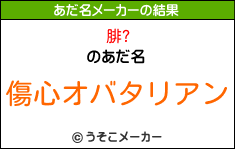 あだ名メーカーの結果

腓?

のあだ名

傷心オバタリアン

© うそこメーカー